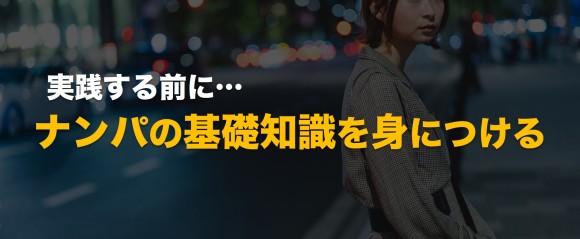 実践する前に…
ナンパの基礎知識を身につける